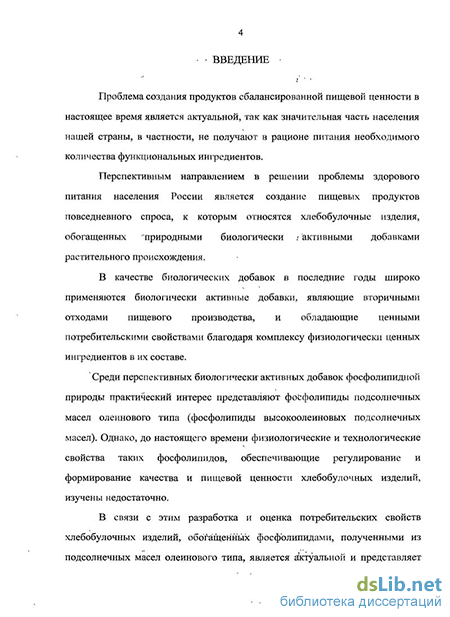 4

ВВЕДЕНИЕ

Проблема создания продуктов сбалансированной пищевой ценности в настоящее время является актуальной, так как значительная часть населения нашей страны, в частности, не получают в рационе питания необходимого количества функциональных ингредиентов.

Перспективным направлением в решении проблемы здорового питания населения России является создание пищевых продуктов повседневного спроса, к которым относятся хлебобулочные изделия, обогащенных природными биологически активными добавками растительного происхождения.

В качестве биологических добавок в последние годы широко применяются биологически активные добавки, являющие вторичными отходами пищевого производства, и обладающие ценными потребительскими свойствами благодаря комплексу физиологически ценных ингредиентов в их составе.

Среди перспективных биологически активных добавок фосфолипидной природы практический интерес представляют фосфолипиды подсолнечных масел олеинового типа (фосфолипиды высокоолеиновых подсолнечных масел). Однако, до настоящего времени физиологические и технологические свойства таких фосфолипидов, обеспечивающие регулирование и формирование качества и пищевой ценности хлебобулочных изделий, изучены недостаточно.

В связи с этим разработка и оценка потребительских свойств хлебобулочных изделий, обогащенных фосфолипидами, полученными из подсолнечных масел олеинового типа, является актуальной и представляет

dsLib.net
библиотека диссертаций